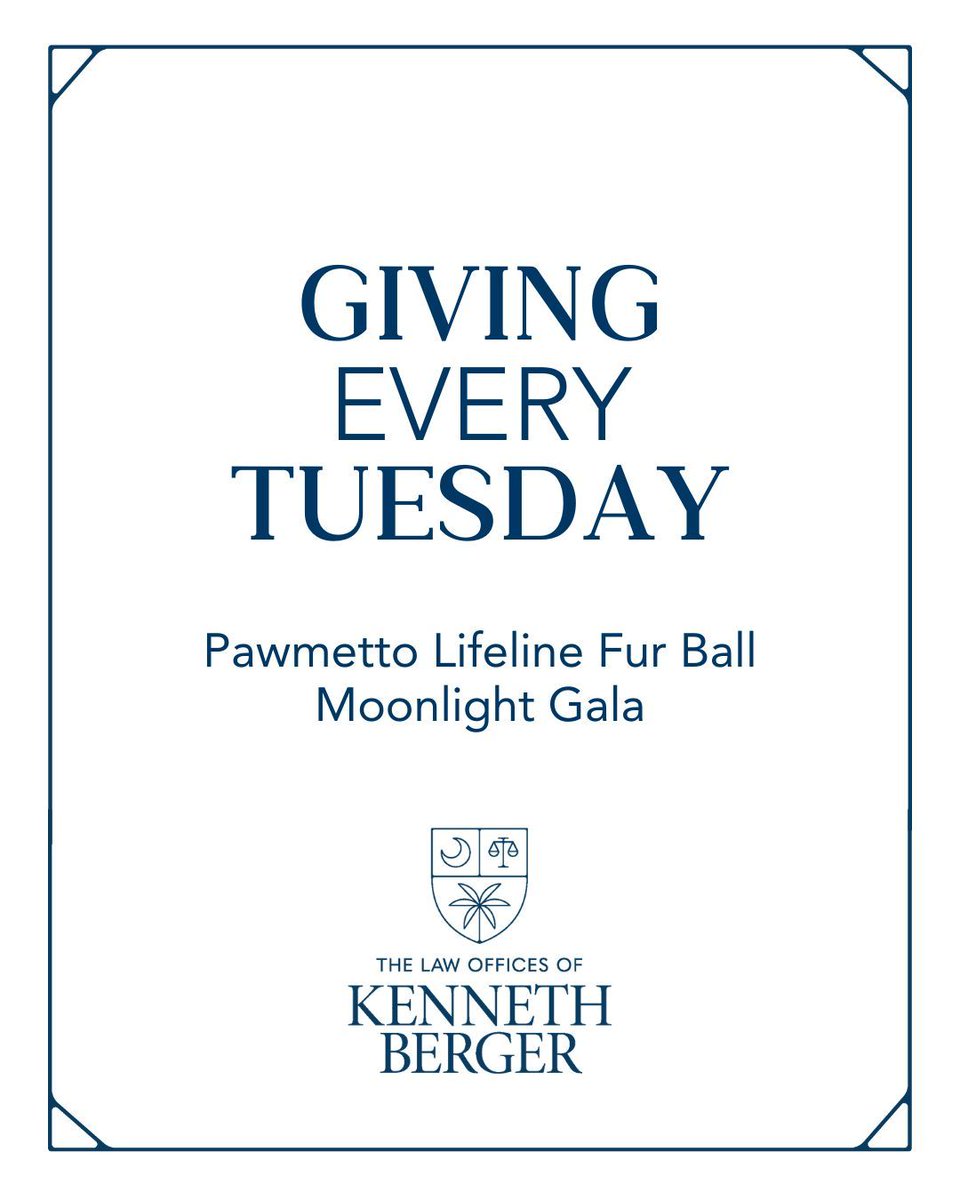 GIVING
EVERY
TUESDAY

Pawmetto Lifeline Fur Ball
Moonlight Gala

THE LAW OFFICES OF
KENNETH
BERGER